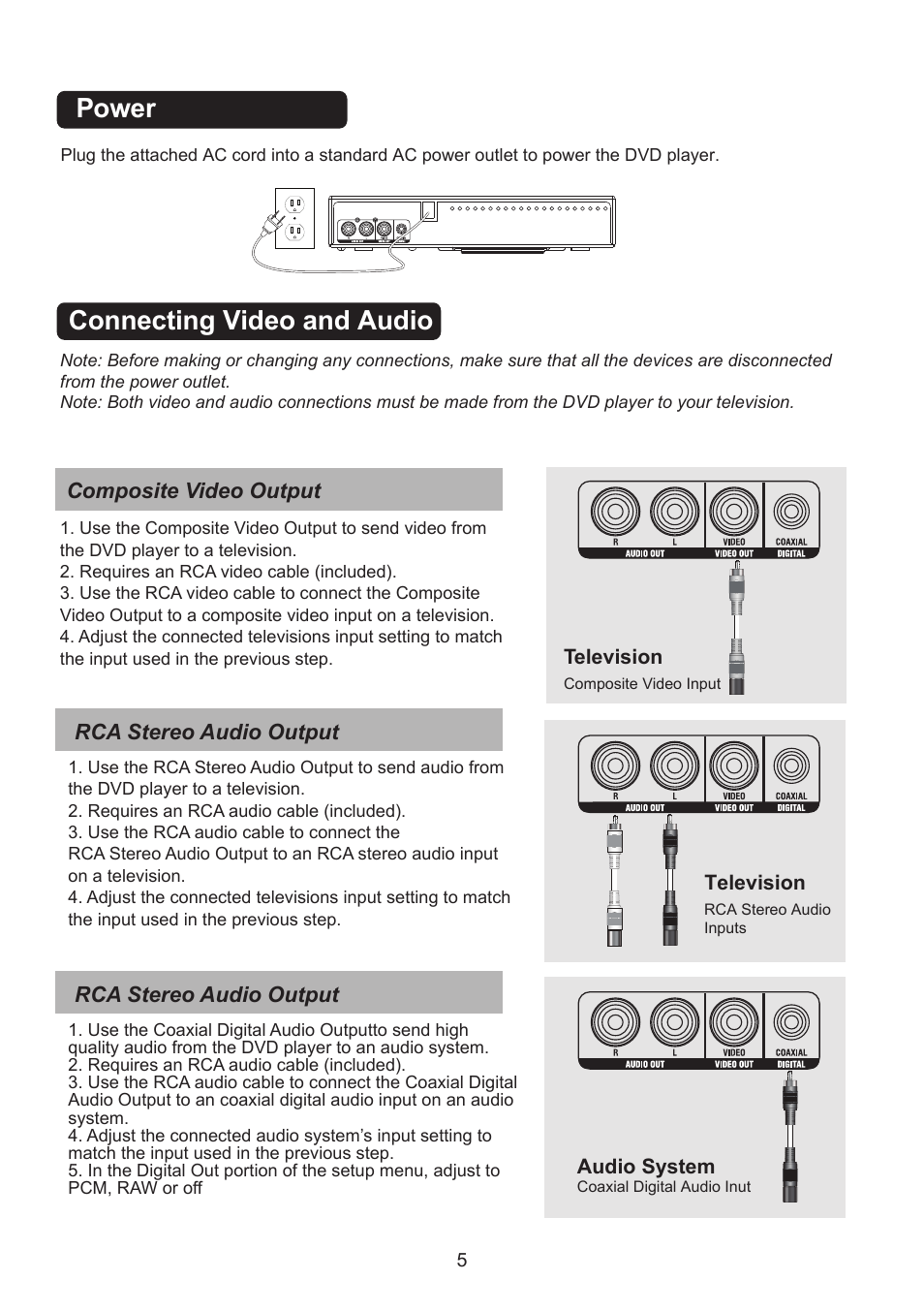 Power

Plug the attached AC cord into a standard AC power outlet to power the DVD player.

Connecting Video and Audio

Note: Before making or changing any connections, make sure that all the devices are disconnected from the power outlet.
Note: Both video and audio connections must be made from the DVD player to your television.

Composite Video Output

1. Use the Composite Video Output to send video from the DVD player to a television.
2. Requires an RCA video cable (included).
3. Use the RCA video cable to connect the Composite Video Output to a composite video input on a television.
4. Adjust the connected televisions input setting to match the input used in the previous step.

R L VIDEO COAXIAL
AUDIO OUT VIDEO OUT DIGITAL

Television
Composite Video Input

RCA Stereo Audio Output

1. Use the RCA Stereo Audio Output to send audio from the DVD player to a television.
2. Requires an RCA audio cable (included).
3. Use the RCA audio cable to connect the RCA Stereo Audio Output to an RCA stereo audio input on a television.
4. Adjust the connected televisions input setting to match the input used in the previous step.

R L VIDEO COAXIAL
AUDIO OUT VIDEO OUT DIGITAL

Television
RCA Stereo Audio Inputs

RCA Stereo Audio Output

1. Use the Coaxial Digital Audio Outputto send high quality audio from the DVD player to an audio system.
2. Requires an RCA audio cable (included).
3. Use the RCA audio cable to connect the Coaxial Digital Audio Output to an coaxial digital audio input on an audio system.
4. Adjust the connected audio system's input setting to match the input used in the previous step.
5. In the Digital Out portion of the setup menu, adjust to PCM, RAW or off

R L VIDEO COAXIAL
AUDIO OUT VIDEO OUT DIGITAL

Audio System
Coaxial Digital Audio Inut

5